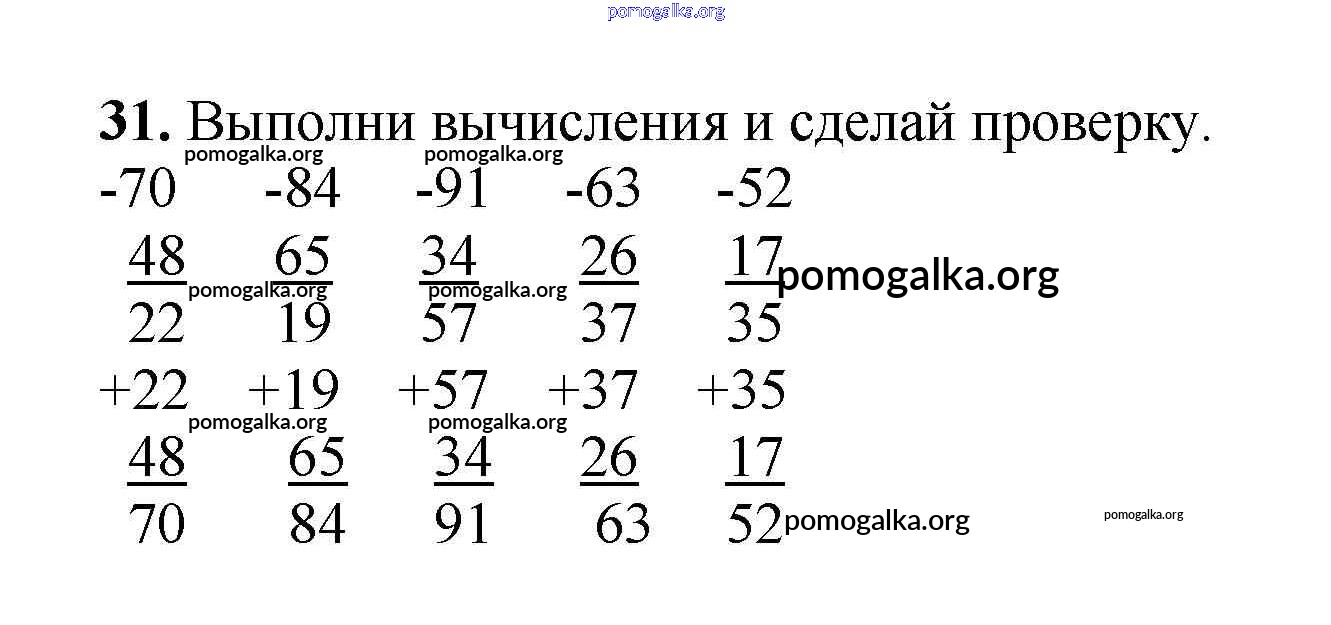 pomogalka.org

**31.** Выполни вычисления и сделай проверку.

pomogalka.org pomogalka.org

-70 -84 -91 -63 -52

48 65 34 26 17

pomogalka.org pomogalka.org pomogalka.org

22 19 57 37 35

+22 +19 +57 +37 +35

pomogalka.org pomogalka.org

48 65 34 26 17

70 84 91 63 52

pomogalka.org pomogalka.org